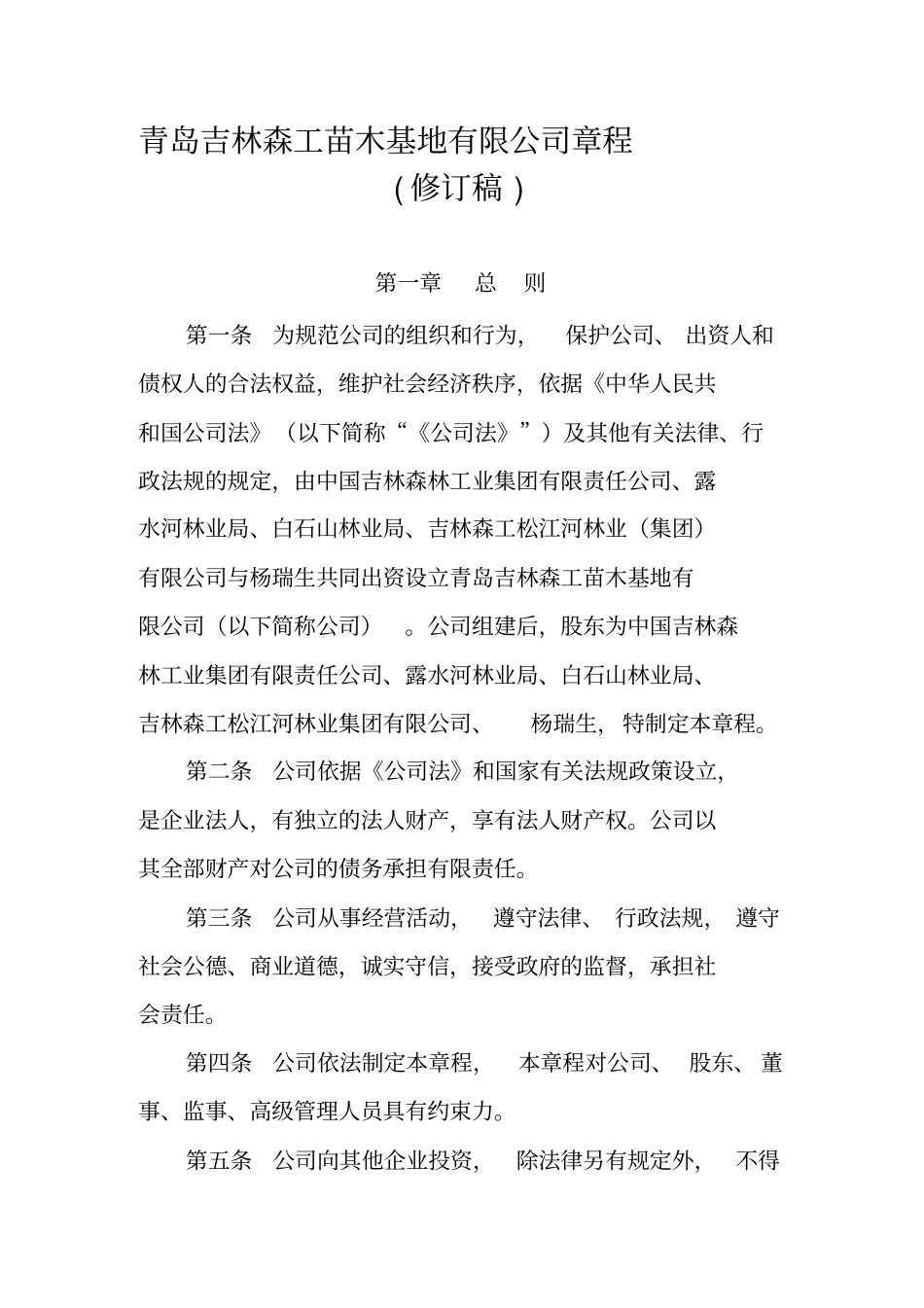 青岛吉林森工苗木基地有限公司章程
（修订稿）

第一章　总　则

第一条　为规范公司的组织和行为，保护公司、出资人和债权人的合法权益，维护社会经济秩序，依据《中华人民共和国公司法》（以下简称“《公司法》”）及其他有关法律、行政法规的规定，由中国吉林森林工业集团有限责任公司、露水河林业局、白石山林业局、吉林森工松江河林业（集团）有限公司与杨瑞生共同出资设立青岛吉林森工苗木基地有限公司（以下简称公司）。公司组建后，股东为中国吉林森林工业集团有限责任公司、露水河林业局、白石山林业局、吉林森工松江河林业集团有限公司、杨瑞生，特制定本章程。

第二条　公司依据《公司法》和国家有关法规政策设立，是企业法人，有独立的法人财产，享有法人财产权。公司以其全部财产对公司的债务承担有限责任。

第三条　公司从事经营活动，遵守法律、行政法规，遵守社会公德、商业道德，诚实守信，接受政府的监督，承担社会责任。

第四条　公司依法制定本章程，本章程对公司、股东、董事、监事、高级管理人员具有约束力。

第五条　公司向其他企业投资，除法律另有规定外，不得